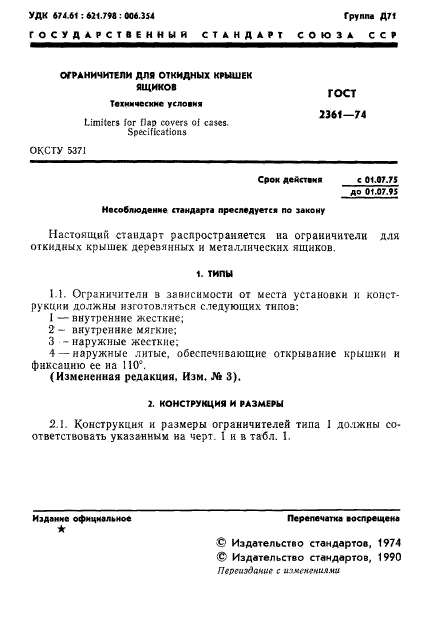 УДК 674.61 : 621.798 : 006.354

Группа Д71

ГОСУДАРСТВЕННЫЙ СТАНДАРТ СОЮЗА ССР

ОГРАНИЧИТЕЛИ ДЛЯ ОТКИДНЫХ КРЫШЕК ЯЩИКОВ

Технические условия

Limiters for flap covers of cases. Specifications

ГОСТ 2361—74

ОКСТУ 5371

Срок действия с 01.07.75 до 01.07.95

Несоблюдение стандарта преследуется по закону

Настоящий стандарт распространяется на ограничители для откидных крышек деревянных и металлических ящиков.

1. ТИПЫ

1.1. Ограничители в зависимости от места установки и конструкции должны изготовляться следующих типов:
1 — внутренние жесткие;
2 — внутренние мягкие;
3 — наружные жесткие;
4 — наружные литые, обеспечивающие открывание крышки и фиксацию ее на 110°.
(Измененная редакция, Изм. № 3).

2. КОНСТРУКЦИЯ И РАЗМЕРЫ

2.1. Конструкция и размеры ограничителей типа 1 должны соответствовать указанным на черт. 1 и в табл. 1.

Издание официальное
★

Перепечатка воспрещена

© Издательство стандартов, 1974
© Издательство стандартов, 1990
Переиздание с изменениями